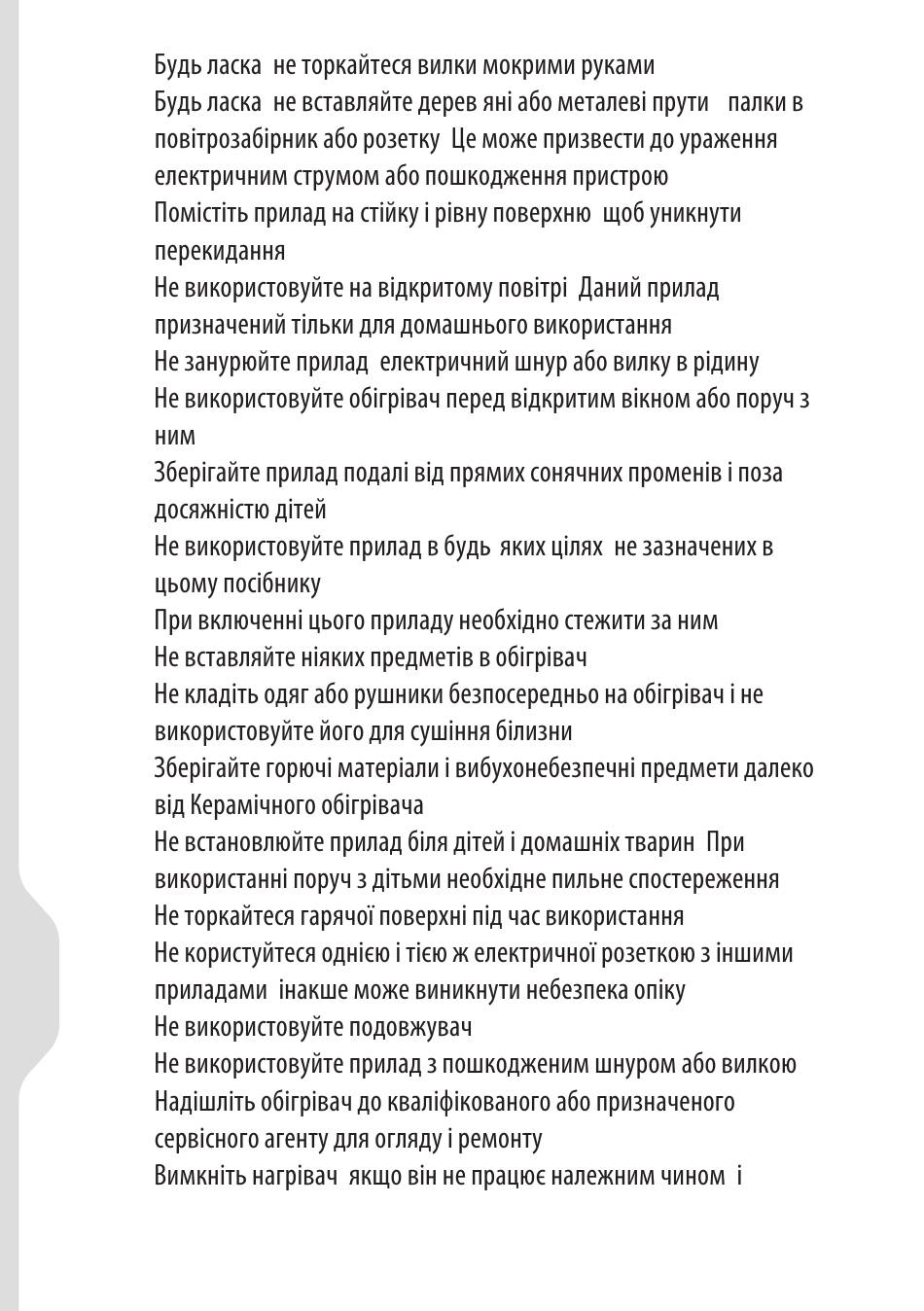 Будь ласка  не торкайтеся вилки мокрими руками
Будь ласка  не вставляйте дерев яні або металеві прути    палки в повітрозабірник або розетку  Це може призвести до ураження електричним струмом або пошкодження пристрою
Помістіть прилад на стійку і рівну поверхню  щоб уникнути перекидання
Не використовуйте на відкритому повітрі  Даний прилад призначений тільки для домашнього використання
Не занурюйте прилад  електричний шнур або вилку в рідину
Не використовуйте обігрівач перед відкритим вікном або поруч з ним
Зберігайте прилад подалі від прямих сонячних променів і поза досяжністю дітей
Не використовуйте прилад в будь  яких цілях  не зазначених в цьому посібнику
При включенні цього приладу необхідно стежити за ним
Не вставляйте ніяких предметів в обігрівач
Не кладіть одяг або рушники безпосередньо на обігрівач і не використовуйте його для сушіння білизни
Зберігайте горючі матеріали і вибухонебезпечні предмети далеко від Керамічного обігрівача
Не встановлюйте прилад біля дітей і домашніх тварин  При використанні поруч з дітьми необхідне пильне спостереження
Не торкайтеся гарячої поверхні під час використання
Не користуйтеся однією і тією ж електричної розеткою з іншими приладами  інакше може виникнути небезпека опіку
Не використовуйте подовжувач
Не використовуйте прилад з пошкодженим шнуром або вилкою
Надішліть обігрівач до кваліфікованого або призначеного сервісного агенту для огляду і ремонту
Вимкніть нагрівач  якщо він не працює належним чином  і